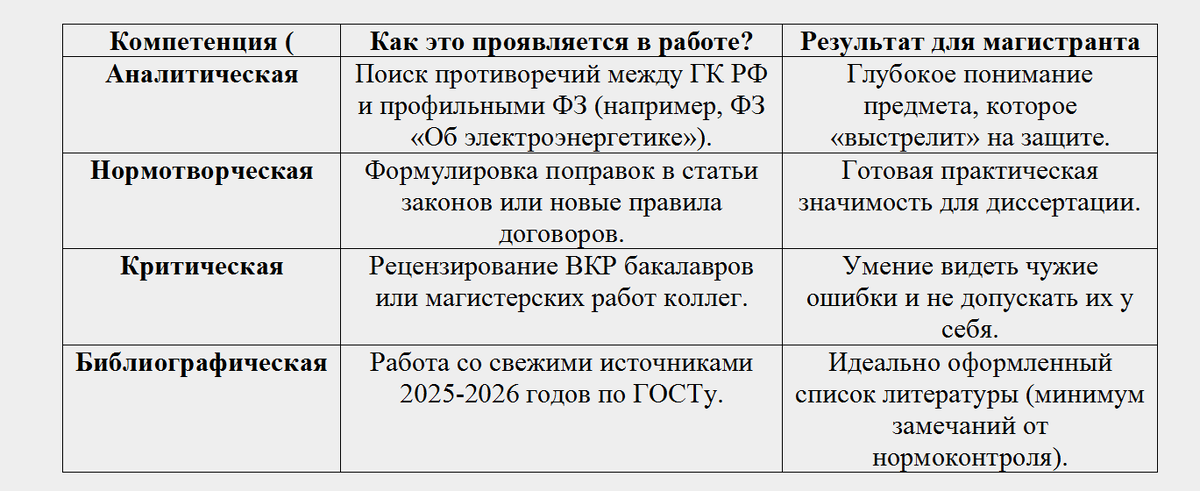 | Компетенция ( | Как это проявляется в работе? | Результат для магистранта |
|---|---|---|
| Аналитическая | Поиск противоречий между ГК РФ и профильными ФЗ (например, ФЗ «Об электроэнергетике»). | Глубокое понимание предмета, которое «выстрелит» на защите. |
| Нормотворческая | Формулировка поправок в статьи законов или новые правила договоров. | Готовая практическая значимость для диссертации. |
| Критическая | Рецензирование ВКР бакалавров или магистерских работ коллег. | Умение видеть чужие ошибки и не допускать их у себя. |
| Библиографическая | Работа со свежими источниками 2025-2026 годов по ГОСТу. | Идеально оформленный список литературы (минимум замечаний от нормоконтроля). |